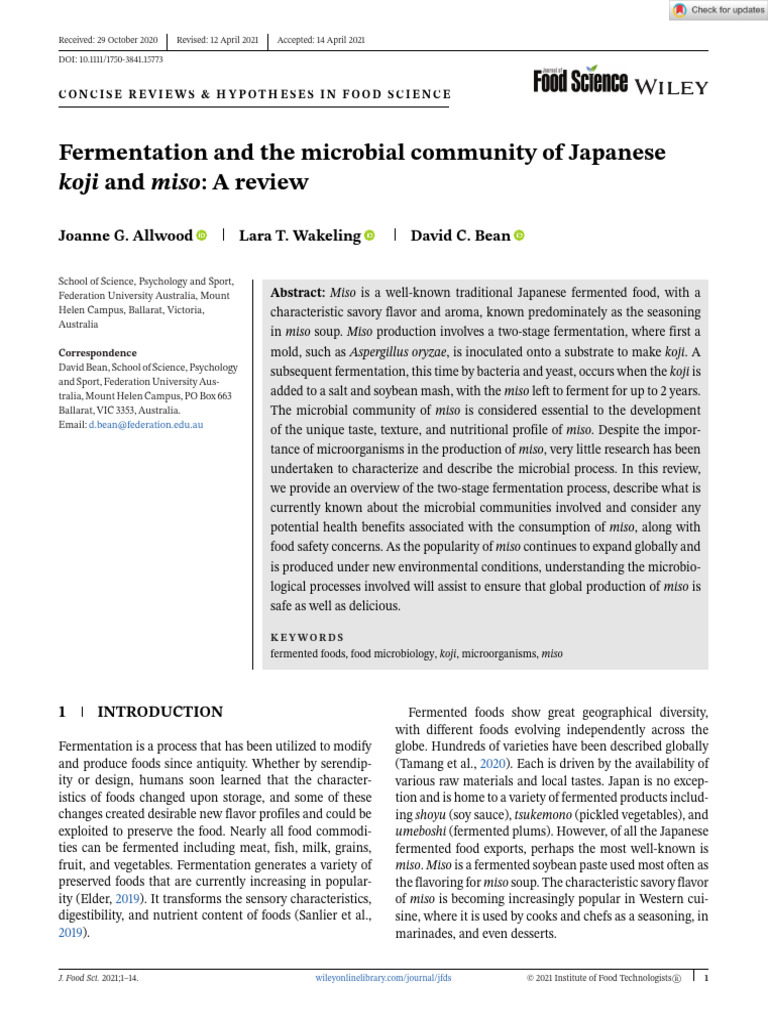 Check for updates

Received: 29 October 2020 | Revised: 12 April 2021 | Accepted: 14 April 2021

DOI: 10.1111/1750-3841.15773

CONCISE REVIEWS & HYPOTHESES IN FOOD SCIENCE

Journal of Food Science WILEY

Fermentation and the microbial community of Japanese koji and miso: A review

Joanne G. Allwood | Lara T. Wakeling | David C. Bean

School of Science, Psychology and Sport, Federation University Australia, Mount Helen Campus, Ballarat, Victoria, Australia

Correspondence
David Bean, School of Science, Psychology and Sport, Federation University Australia, Mount Helen Campus, PO Box 663 Ballarat, VIC 3353, Australia.
Email: d.bean@federation.edu.au

Abstract: Miso is a well-known traditional Japanese fermented food, with a characteristic savory flavor and aroma, known predominately as the seasoning in miso soup. Miso production involves a two-stage fermentation, where first a mold, such as Aspergillus oryzae, is inoculated onto a substrate to make koji. A subsequent fermentation, this time by bacteria and yeast, occurs when the koji is added to a salt and soybean mash, with the miso left to ferment for up to 2 years. The microbial community of miso is considered essential to the development of the unique taste, texture, and nutritional profile of miso. Despite the importance of microorganisms in the production of miso, very little research has been undertaken to characterize and describe the microbial process. In this review, we provide an overview of the two-stage fermentation process, describe what is currently known about the microbial communities involved and consider any potential health benefits associated with the consumption of miso, along with food safety concerns. As the popularity of miso continues to expand globally and is produced under new environmental conditions, understanding the microbiological processes involved will assist to ensure that global production of miso is safe as well as delicious.

KEYWORDS
fermented foods, food microbiology, koji, microorganisms, miso

1 | INTRODUCTION

Fermentation is a process that has been utilized to modify and produce foods since antiquity. Whether by serendipity or design, humans soon learned that the characteristics of foods changed upon storage, and some of these changes created desirable new flavor profiles and could be exploited to preserve the food. Nearly all food commodities can be fermented including meat, fish, milk, grains, fruit, and vegetables. Fermentation generates a variety of preserved foods that are currently increasing in popularity (Elder, 2019). It transforms the sensory characteristics, digestibility, and nutrient content of foods (Sanlier et al., 2019).

Fermented foods show great geographical diversity, with different foods evolving independently across the globe. Hundreds of varieties have been described globally (Tamang et al., 2020). Each is driven by the availability of various raw materials and local tastes. Japan is no exception and is home to a variety of fermented products including shoyu (soy sauce), tsukemono (pickled vegetables), and umeboshi (fermented plums). However, of all the Japanese fermented food exports, perhaps the most well-known is miso. Miso is a fermented soybean paste used most often as the flavoring for miso soup. The characteristic savory flavor of miso is becoming increasingly popular in Western cuisine, where it is used by cooks and chefs as a seasoning, in marinades, and even desserts.

J. Food Sci. 2021;1–14. wileyonlinelibrary.com/journal/jfds © 2021 Institute of Food Technologists® | 1